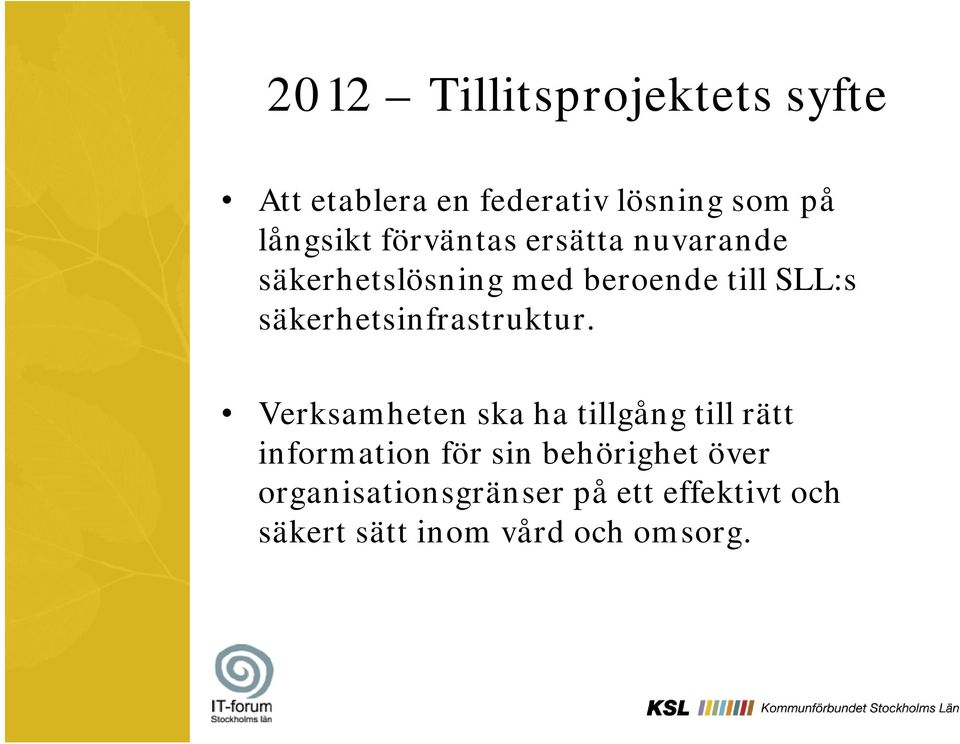 2012 – Tillitsprojektets syfte

• Att etablera en federativ lösning som på långsikt förväntas ersätta nuvarande säkerhetslösning med beroende till SLL:s säkerhetsinfrastruktur.

• Verksamheten ska ha tillgång till rätt information för sin behörighet över organisationsgränser på ett effektivt och säkert sätt inom vård och omsorg.

IT-forum
Stockholms län

KSL Kommunförbundet Stockholms Län